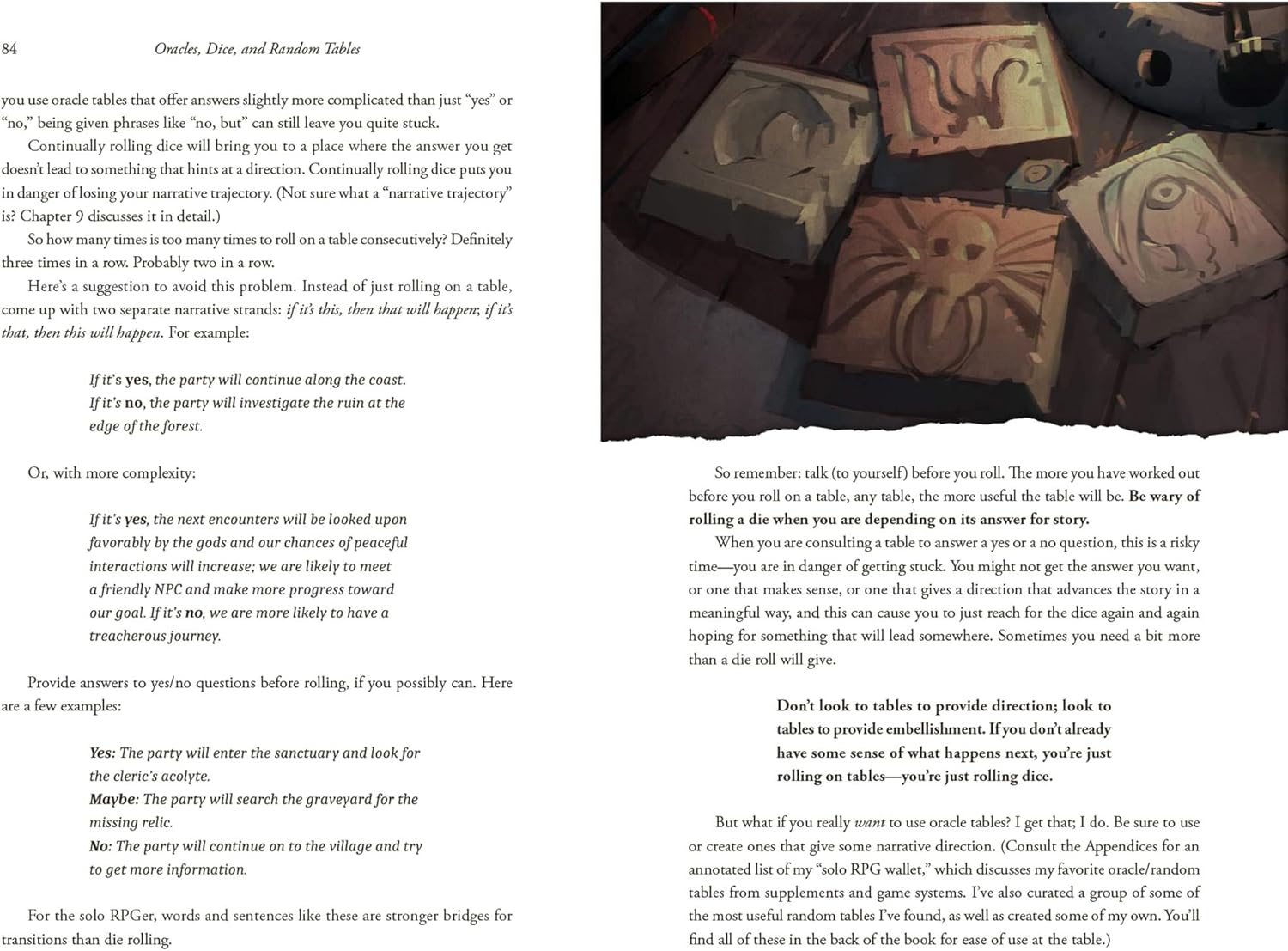 84 Oracles, Dice, and Random Tables

you use oracle tables that offer answers slightly more complicated than just "yes" or "no," being given phrases like "no, but" can still leave you quite stuck.

Continually rolling dice will bring you to a place where the answer you get doesn't lead to something that hints at a direction. Continually rolling dice puts you in danger of losing your narrative trajectory. (Not sure what a "narrative trajectory" is? Chapter 9 discusses it in detail.)

So how many times is too many times to roll on a table consecutively? Definitely three times in a row. Probably two in a row.

Here's a suggestion to avoid this problem. Instead of just rolling on a table, come up with two separate narrative strands: if it's this, then that will happen; if it's that, then this will happen. For example:

If it's yes, the party will continue along the coast. If it's no, the party will investigate the ruin at the edge of the forest.

Or, with more complexity:

If it's yes, the next encounters will be looked upon favorably by the gods and our chances of peaceful interactions will increase; we are likely to meet a friendly NPC and make more progress toward our goal. If it's no, we are more likely to have a treacherous journey.

Provide answers to yes/no questions before rolling, if you possibly can. Here are a few examples:

Yes: The party will enter the sanctuary and look for the cleric's acolyte.
Maybe: The party will search the graveyard for the missing relic.
No: The party will continue on to the village and try to get more information.

For the solo RPGer, words and sentences like these are stronger bridges for transitions than die rolling.

So remember: talk (to yourself) before you roll. The more you have worked out before you roll on a table, any table, the more useful the table will be. Be wary of rolling a die when you are depending on its answer for story.

When you are consulting a table to answer a yes or a no question, this is a risky time—you are in danger of getting stuck. You might not get the answer you want, or one that makes sense, or one that gives a direction that advances the story in a meaningful way, and this can cause you to just reach for the dice again and again hoping for something that will lead somewhere. Sometimes you need a bit more than a die roll will give.

Don't look to tables to provide direction; look to tables to provide embellishment. If you don't already have some sense of what happens next, you're just rolling on tables—you're just rolling dice.

But what if you really want to use oracle tables? I get that; I do. Be sure to use or create ones that give some narrative direction. (Consult the Appendices for an annotated list of my "solo RPG wallet," which discusses my favorite oracle/random tables from supplements and game systems. I've also curated a group of some of the most useful random tables I've found, as well as created some of my own. You'll find all of these in the back of the book for ease of use at the table.)